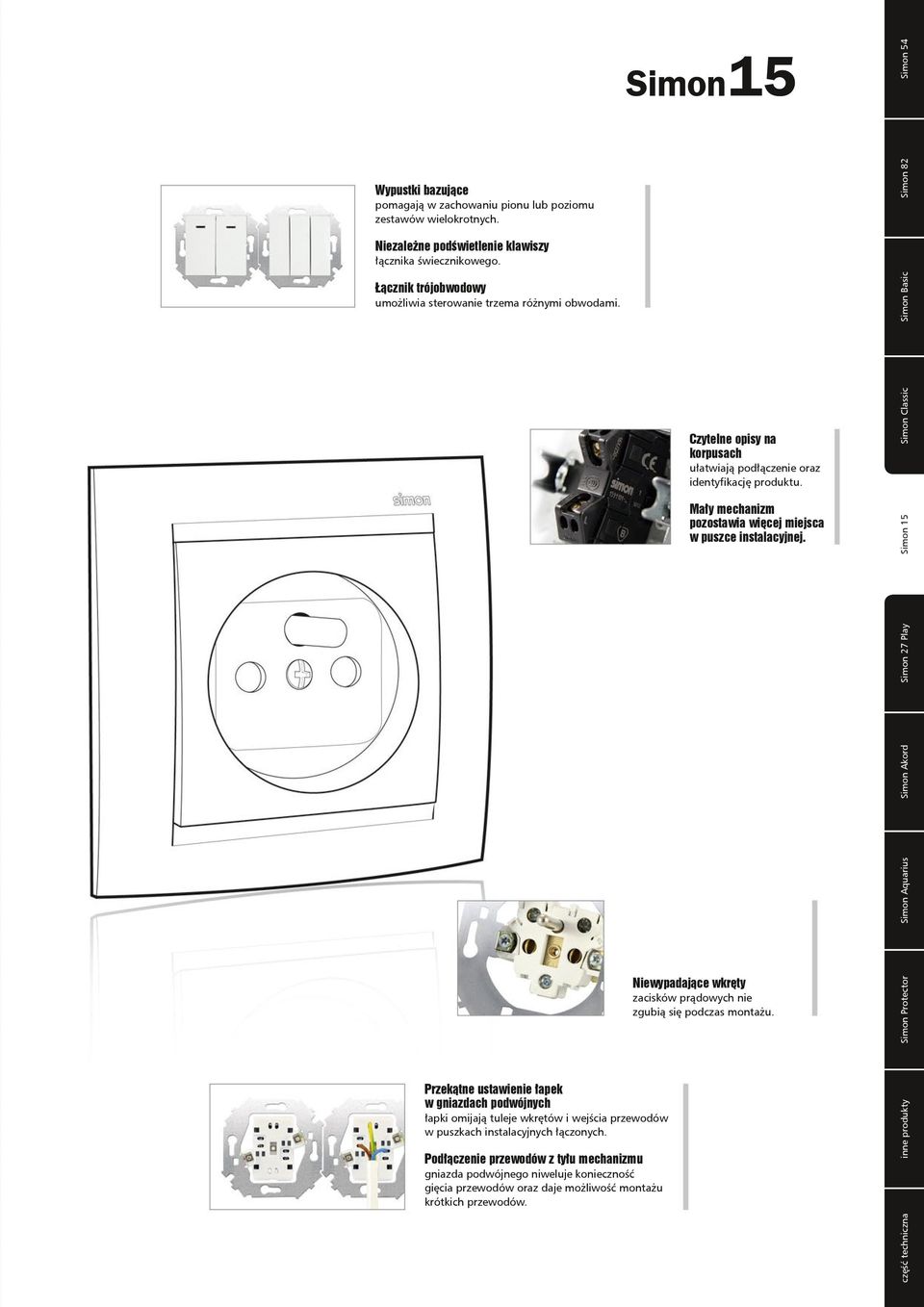 Simon15

Wypustki bazujące
pomagają w zachowaniu pionu lub poziomu zestawów wielokrotnych.

Niezależne podświetlenie klawiszy
łącznika świecznikowego.

Łącznik trójobwodowy
umożliwia sterowanie trzema różnymi obwodami.

Czytelne opisy na korpusach
ułatwiają podłączenie oraz identyfikację produktu.

Mały mechanizm pozostawia więcej miejsca w puszce instalacyjnej.

simon

Niewypadające wkręty
zacisków prądowych nie zgubią się podczas montażu.

Przekątne ustawienie łapek w gniazdach podwójnych
łapki omijają tuleje wkrętów i wejścia przewodów w puszkach instalacyjnych łączonych.

Podłączenie przewodów z tyłu mechanizmu
gniazda podwójnego niweluje konieczność gięcia przewodów oraz daje możliwość montażu krótkich przewodów.

Simon 54
Simon 82
Simon Basic
Simon Classic
Simon 15
Simon 27 Play
Simon Akord
Simon Aquarius
Simon Protector
inne produkty
część techniczna